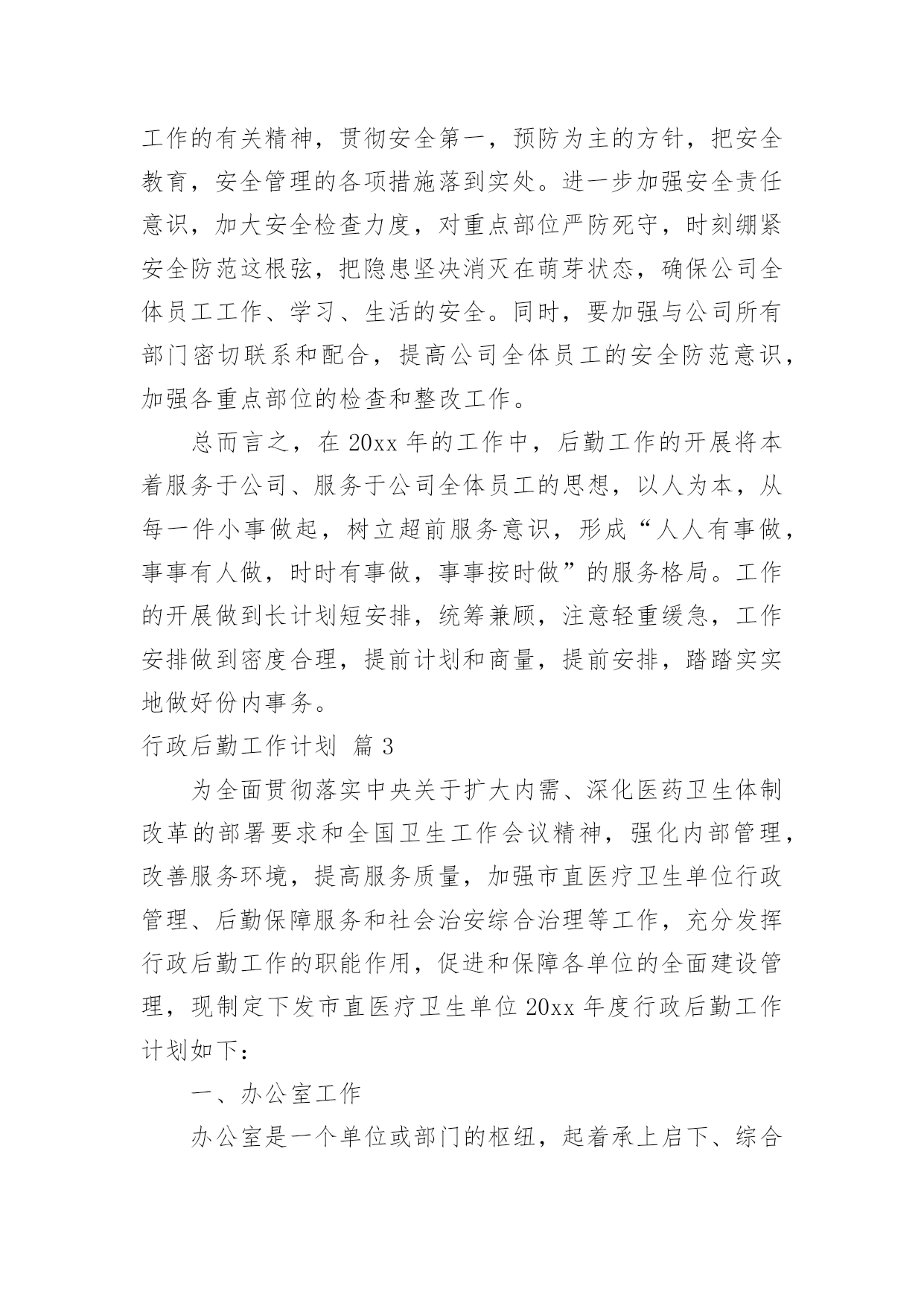 工作的有关精神，贯彻安全第一，预防为主的方针，把安全教育，安全管理的各项措施落到实处。进一步加强安全责任意识，加大安全检查力度，对重点部位严防死守，时刻绷紧安全防范这根弦，把隐患坚决消灭在萌芽状态，确保公司全体员工工作、学习、生活的安全。同时，要加强与公司所有部门密切联系和配合，提高公司全体员工的安全防范意识，加强各重点部位的检查和整改工作。

总而言之，在 20xx 年的工作中，后勤工作的开展将本着服务于公司、服务于公司全体员工的思想，以人为本，从每一件小事做起，树立超前服务意识，形成“人人有事做，事事有人做，时时有事做，事事按时做”的服务格局。工作的开展做到长计划短安排，统筹兼顾，注意轻重缓急，工作安排做到密度合理，提前计划和商量，提前安排，踏踏实实地做好份内事务。

行政后勤工作计划 篇 3

为全面贯彻落实中央关于扩大内需、深化医药卫生体制改革的部署要求和全国卫生工作会议精神，强化内部管理，改善服务环境，提高服务质量，加强市直医疗卫生单位行政管理、后勤保障服务和社会治安综合治理等工作，充分发挥行政后勤工作的职能作用，促进和保障各单位的全面建设管理，现制定下发市直医疗卫生单位 20xx 年度行政后勤工作计划如下：

一、办公室工作

办公室是一个单位或部门的枢纽，起着承上启下、综合